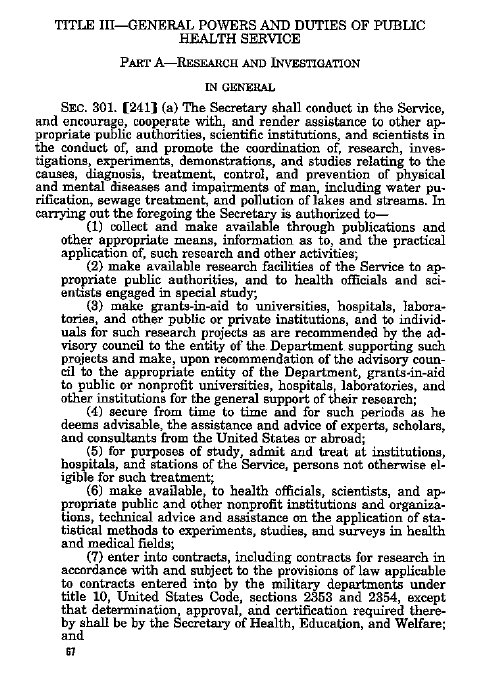 TITLE III—GENERAL POWERS AND DUTIES OF PUBLIC HEALTH SERVICE

PART A—RESEARCH AND INVESTIGATION

IN GENERAL

SEC. 301. [241] (a) The Secretary shall conduct in the Service, and encourage, cooperate with, and render assistance to other appropriate public authorities, scientific institutions, and scientists in the conduct of, and promote the coordination of, research, investigations, experiments, demonstrations, and studies relating to the causes, diagnosis, treatment, control, and prevention of physical and mental diseases and impairments of man, including water purification, sewage treatment, and pollution of lakes and streams. In carrying out the foregoing the Secretary is authorized to—

(1) collect and make available through publications and other appropriate means, information as to, and the practical application of, such research and other activities;

(2) make available research facilities of the Service to appropriate public authorities, and to health officials and scientists engaged in special study;

(3) make grants-in-aid to universities, hospitals, laboratories, and other public or private institutions, and to individuals for such research projects as are recommended by the advisory council to the entity of the Department supporting such projects and make, upon recommendation of the advisory council to the appropriate entity of the Department, grants-in-aid to public or nonprofit universities, hospitals, laboratories, and other institutions for the general support of their research;

(4) secure from time to time and for such periods as he deems advisable, the assistance and advice of experts, scholars, and consultants from the United States or abroad;

(5) for purposes of study, admit and treat at institutions, hospitals, and stations of the Service, persons not otherwise eligible for such treatment;

(6) make available, to health officials, scientists, and appropriate public and other nonprofit institutions and organizations, technical advice and assistance on the application of statistical methods to experiments, studies, and surveys in health and medical fields;

(7) enter into contracts, including contracts for research in accordance with and subject to the provisions of law applicable to contracts entered into by the military departments under title 10, United States Code, sections 2353 and 2354, except that determination, approval, and certification required thereby shall be by the Secretary of Health, Education, and Welfare; and

67